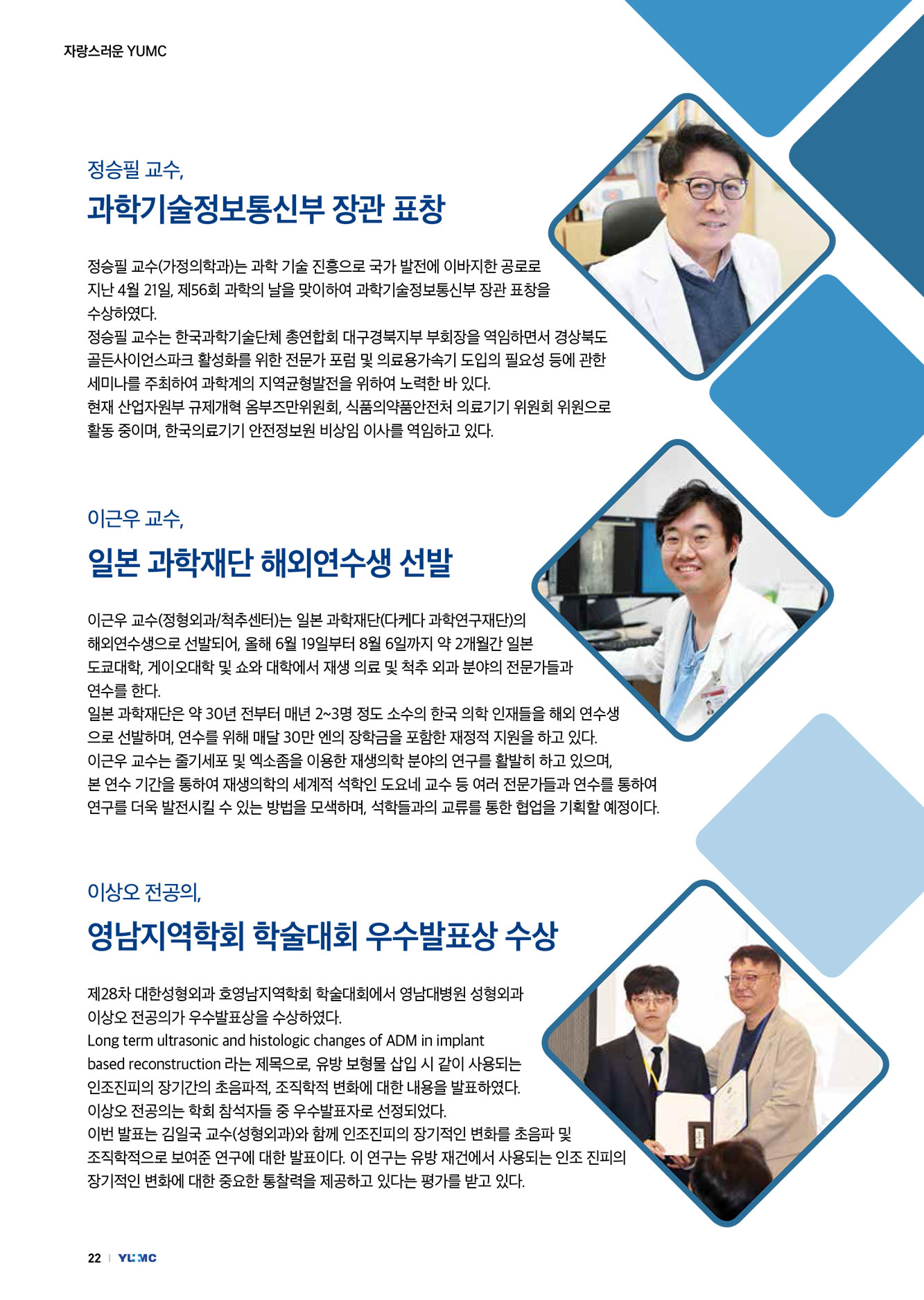 자랑스러운 YUMC

정승필 교수,

과학기술정보통신부 장관 표창

정승필 교수(가정의학과)는 과학 기술 진흥으로 국가 발전에 이바지한 공로로 지난 4월 21일, 제56회 과학의 날을 맞이하여 과학기술정보통신부 장관 표창을 수상하였다.
정승필 교수는 한국과학기술단체 총연합회 대구경북지부 부회장을 역임하면서 경상북도 골든사이언스파크 활성화를 위한 전문가 포럼 및 의료용가속기 도입의 필요성 등에 관한 세미나를 주최하여 과학계의 지역균형발전을 위하여 노력한 바 있다.
현재 산업자원부 규제개혁 옴부즈만위원회, 식품의약품안전처 의료기기 위원회 위원으로 활동 중이며, 한국의료기기 안전정보원 비상임 이사를 역임하고 있다.

이근우 교수,

일본 과학재단 해외연수생 선발

이근우 교수(정형외과/척추센터)는 일본 과학재단(다케다 과학연구재단)의 해외연수생으로 선발되어, 올해 6월 19일부터 8월 6일까지 약 2개월간 일본 도쿄대학, 게이오대학 및 쇼와 대학에서 재생 의료 및 척추 외과 분야의 전문가들과 연수를 한다.
일본 과학재단은 약 30년 전부터 매년 2~3명 정도 소수의 한국 의학 인재들을 해외 연수생으로 선발하며, 연수를 위해 매달 30만 엔의 장학금을 포함한 재정적 지원을 하고 있다.
이근우 교수는 줄기세포 및 엑소좀을 이용한 재생의학 분야의 연구를 활발히 하고 있으며, 본 연수 기간을 통하여 재생의학의 세계적 석학인 도요네 교수 등 여러 전문가들과 연수를 통하여 연구를 더욱 발전시킬 수 있는 방법을 모색하며, 석학들과의 교류를 통한 협업을 기획할 예정이다.

이상오 전공의,

영남지역학회 학술대회 우수발표상 수상

제28차 대한성형외과 호영남지역학회 학술대회에서 영남대병원 성형외과 이상오 전공의가 우수발표상을 수상하였다.
Long term ultrasonic and histologic changes of ADM in implant based reconstruction 라는 제목으로, 유방 보형물 삽입 시 같이 사용되는 인조진피의 장기간의 초음파적, 조직학적 변화에 대한 내용을 발표하였다.
이상오 전공의는 학회 참석자들 중 우수발표자로 선정되었다.
이번 발표는 김일국 교수(성형외과)와 함께 인조진피의 장기적인 변화를 초음파 및 조직학적으로 보여준 연구에 대한 발표이다. 이 연구는 유방 재건에서 사용되는 인조 진피의 장기적인 변화에 대한 중요한 통찰력을 제공하고 있다는 평가를 받고 있다.

22 | YUMC